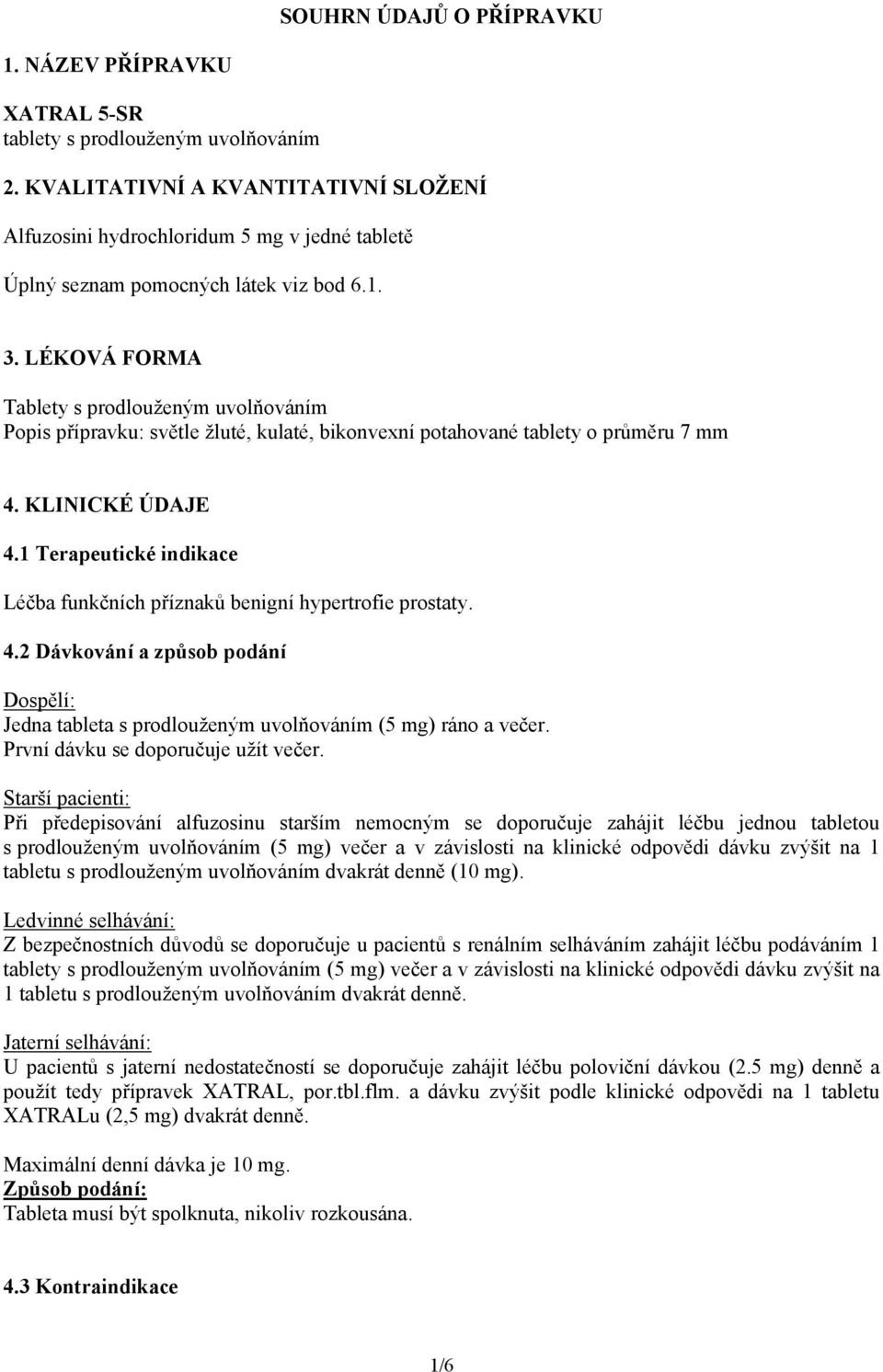 SOUHRN ÚDAJŮ O PŘÍPRAVKU

1. NÁZEV PŘÍPRAVKU

XATRAL 5-SR
tablety s prodlouženým uvolňováním

2. KVALITATIVNÍ A KVANTITATIVNÍ SLOŽENÍ

Alfuzosini hydrochloridum 5 mg v jedné tabletě

Úplný seznam pomocných látek viz bod 6.1.

3. LÉKOVÁ FORMA

Tablety s prodlouženým uvolňováním
Popis přípravku: světle žluté, kulaté, bikonvexní potahované tablety o průměru 7 mm

4. KLINICKÉ ÚDAJE

4.1 Terapeutické indikace

Léčba funkčních příznaků benigní hypertrofie prostaty.

4.2 Dávkování a způsob podání

Dospělí:
Jedna tableta s prodlouženým uvolňováním (5 mg) ráno a večer.
První dávku se doporučuje užít večer.

Starší pacienti:
Při předepisování alfuzosinu starším nemocným se doporučuje zahájit léčbu jednou tabletou s prodlouženým uvolňováním (5 mg) večer a v závislosti na klinické odpovědi dávku zvýšit na 1 tabletu s prodlouženým uvolňováním dvakrát denně (10 mg).

Ledvinné selhávání:
Z bezpečnostních důvodů se doporučuje u pacientů s renálním selháváním zahájit léčbu podáváním 1 tablety s prodlouženým uvolňováním (5 mg) večer a v závislosti na klinické odpovědi dávku zvýšit na 1 tabletu s prodlouženým uvolňováním dvakrát denně.

Jaterní selhávání:
U pacientů s jaterní nedostatečností se doporučuje zahájit léčbu poloviční dávkou (2.5 mg) denně a použít tedy přípravek XATRAL, por.tbl.flm. a dávku zvýšit podle klinické odpovědi na 1 tabletu XATRALu (2,5 mg) dvakrát denně.

Maximální denní dávka je 10 mg.
Způsob podání:
Tableta musí být spolknuta, nikoliv rozkousána.

4.3 Kontraindikace

1/6